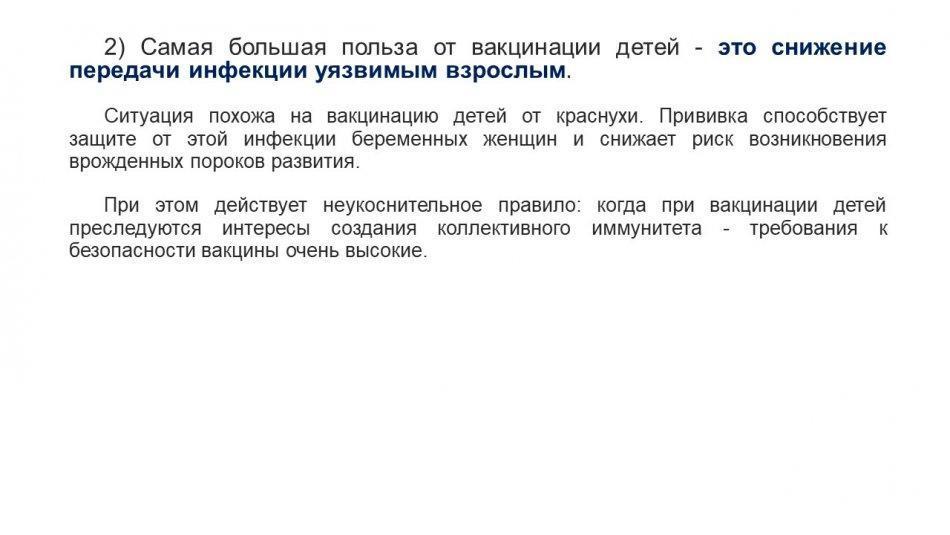 2) Самая большая польза от вакцинации детей - это снижение передачи инфекции уязвимым взрослым.

Ситуация похожа на вакцинацию детей от краснухи. Прививка способствует защите от этой инфекции беременных женщин и снижает риск возникновения врожденных пороков развития.

При этом действует неукоснительное правило: когда при вакцинации детей преследуются интересы создания коллективного иммунитета - требования к безопасности вакцины очень высокие.